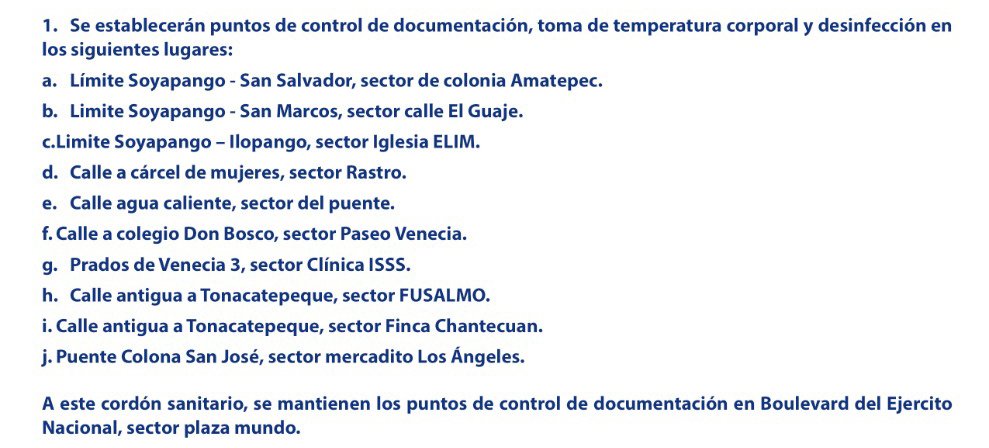 1. Se establecerán puntos de control de documentación, toma de temperatura corporal y desinfección en los siguientes lugares:

a. Límite Soyapango - San Salvador, sector de colonia Amatepec.

b. Limite Soyapango - San Marcos, sector calle El Guaje.

c.Limite Soyapango – Ilopango, sector Iglesia ELIM.

d. Calle a cárcel de mujeres, sector Rastro.

e. Calle agua caliente, sector del puente.

f. Calle a colegio Don Bosco, sector Paseo Venecia.

g. Prados de Venecia 3, sector Clínica ISSS.

h. Calle antigua a Tonacatepeque, sector FUSALMO.

i. Calle antigua a Tonacatepeque, sector Finca Chantecuan.

j. Puente Colona San José, sector mercadito Los Ángeles.

A este cordón sanitario, se mantienen los puntos de control de documentación en Boulevard del Ejercito Nacional, sector plaza mundo.